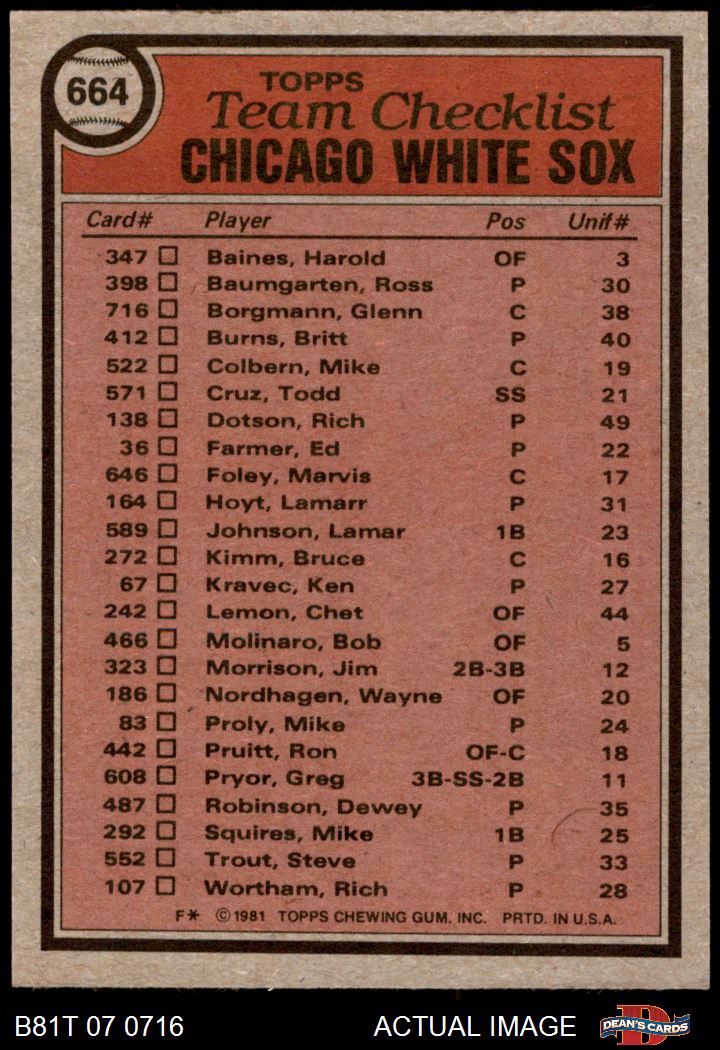 664

TOPPS
Team Checklist
CHICAGO WHITE SOX

| Card# | Player | Pos | Unif# |
|---|---|---|---|
| 347 ☐ | Baines, Harold | OF | 3 |
| 398 ☐ | Baumgarten, Ross | P | 30 |
| 716 ☐ | Borgmann, Glenn | C | 38 |
| 412 ☐ | Burns, Britt | P | 40 |
| 522 ☐ | Colbern, Mike | C | 19 |
| 571 ☐ | Cruz, Todd | SS | 21 |
| 138 ☐ | Dotson, Rich | P | 49 |
| 36 ☐ | Farmer, Ed | P | 22 |
| 646 ☐ | Foley, Marvis | C | 17 |
| 164 ☐ | Hoyt, Lamarr | P | 31 |
| 589 ☐ | Johnson, Lamar | 1B | 23 |
| 272 ☐ | Kimm, Bruce | C | 16 |
| 67 ☐ | Kravec, Ken | P | 27 |
| 242 ☐ | Lemon, Chet | OF | 44 |
| 466 ☐ | Molinaro, Bob | OF | 5 |
| 323 ☐ | Morrison, Jim | 2B-3B | 12 |
| 186 ☐ | Nordhagen, Wayne | OF | 20 |
| 83 ☐ | Proly, Mike | P | 24 |
| 442 ☐ | Pruitt, Ron | OF-C | 18 |
| 608 ☐ | Pryor, Greg | 3B-SS-2B | 11 |
| 487 ☐ | Robinson, Dewey | P | 35 |
| 292 ☐ | Squires, Mike | 1B | 25 |
| 552 ☐ | Trout, Steve | P | 33 |
| 107 ☐ | Wortham, Rich | P | 28 |

F* ©1981 TOPPS CHEWING GUM, INC. PRTD. IN U.S.A.

B81T 07 0716 ACTUAL IMAGE DEAN'S CARDS